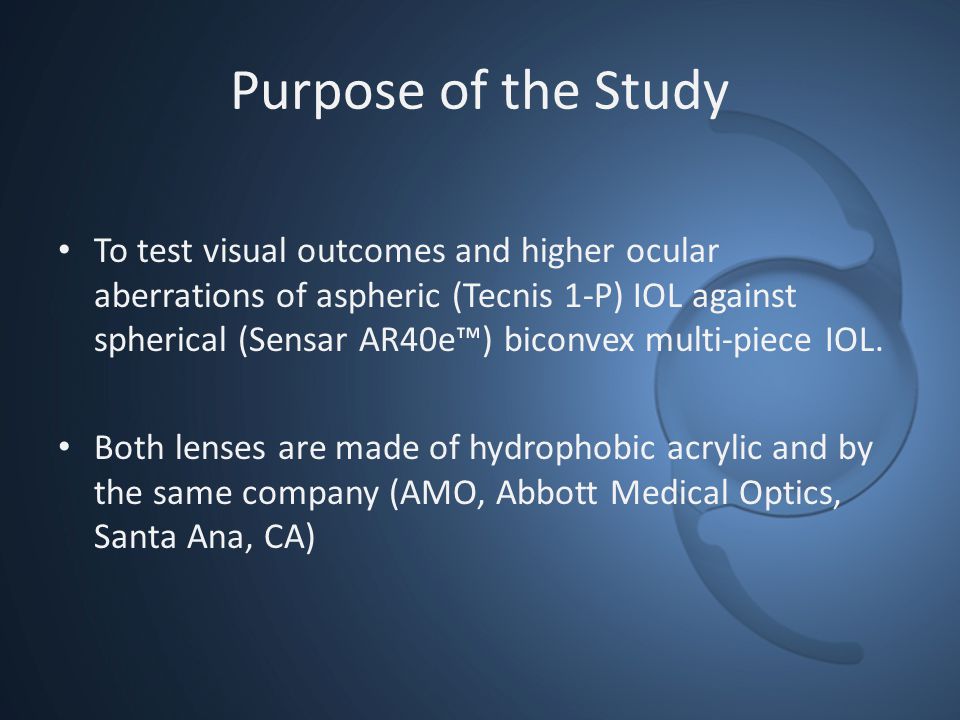 Purpose of the Study

• To test visual outcomes and higher ocular aberrations of aspheric (Tecnis 1-P) IOL against spherical (Sensar AR40e™) biconvex multi-piece IOL.

• Both lenses are made of hydrophobic acrylic and by the same company (AMO, Abbott Medical Optics, Santa Ana, CA)